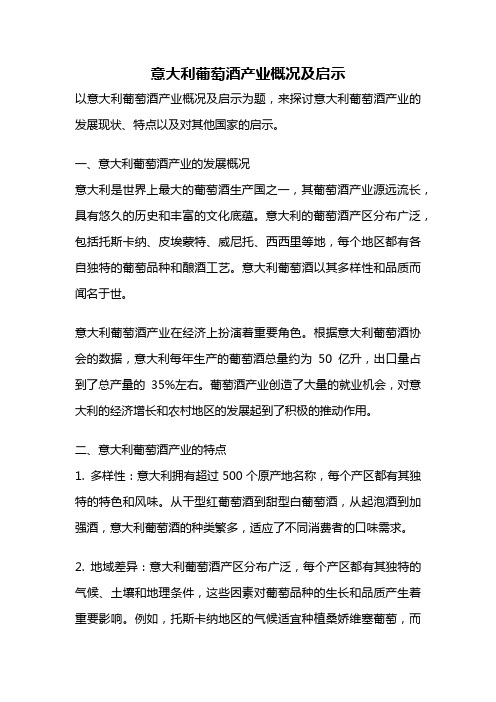 意大利葡萄酒产业概况及启示

以意大利葡萄酒产业概况及启示为题，来探讨意大利葡萄酒产业的发展现状、特点以及对其他国家的启示。

一、意大利葡萄酒产业的发展概况

意大利是世界上最大的葡萄酒生产国之一，其葡萄酒产业源远流长，具有悠久的历史和丰富的文化底蕴。意大利的葡萄酒产区分布广泛，包括托斯卡纳、皮埃蒙特、威尼托、西西里等地，每个地区都有各自独特的葡萄品种和酿酒工艺。意大利葡萄酒以其多样性和品质而闻名于世。

意大利葡萄酒产业在经济上扮演着重要角色。根据意大利葡萄酒协会的数据，意大利每年生产的葡萄酒总量约为 50 亿升，出口量占到了总产量的 35%左右。葡萄酒产业创造了大量的就业机会，对意大利的经济增长和农村地区的发展起到了积极的推动作用。

二、意大利葡萄酒产业的特点

1. 多样性：意大利拥有超过 500 个原产地名称，每个产区都有其独特的特色和风味。从干型红葡萄酒到甜型白葡萄酒，从起泡酒到加强酒，意大利葡萄酒的种类繁多，适应了不同消费者的口味需求。

2. 地域差异：意大利葡萄酒产区分布广泛，每个产区都有其独特的气候、土壤和地理条件，这些因素对葡萄品种的生长和品质产生着重要影响。例如，托斯卡纳地区的气候适宜种植桑娇维塞葡萄，而